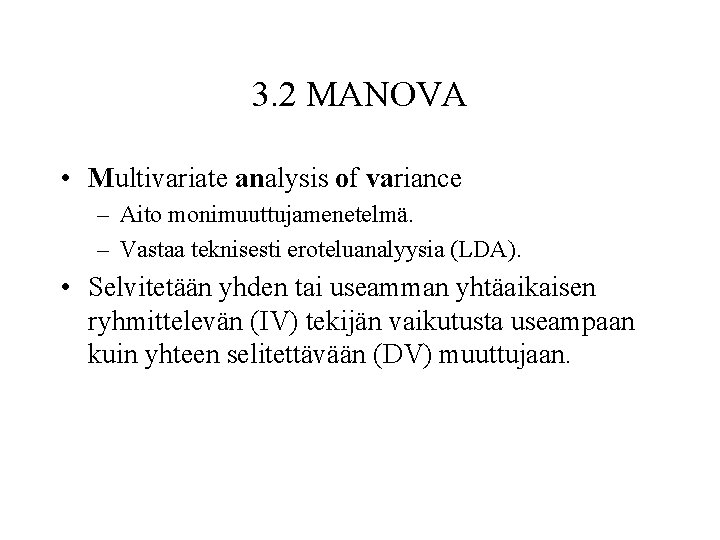 3.2 MANOVA

• Multivariate analysis of variance
– Aito monimuuttujamenetelmä.
– Vastaa teknisesti eroteluanalyysia (LDA).

• Selvitetään yhden tai useamman yhtäaikaisen ryhmittelevän (IV) tekijän vaikutusta useampaan kuin yhteen selitettävään (DV) muuttujaan.